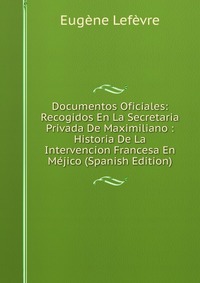 Eugène Lefèvre

Documentos Oficiales: Recogidos En La Secretaria Privada De Maximiliano : Historia De La Intervencion Francesa En Méjico (Spanish Edition)